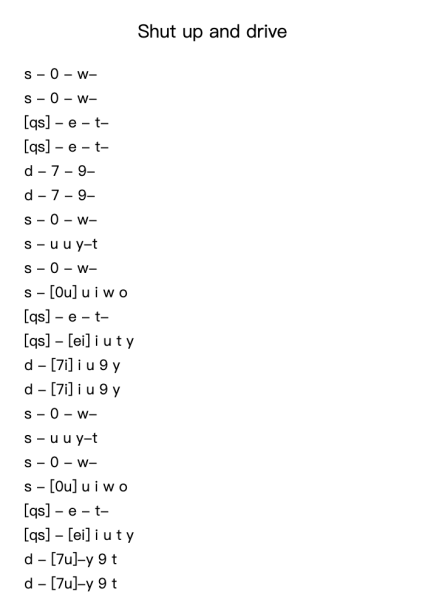 Shut up and drive

s – 0 – w–
s – 0 – w–
[qs] – e – t–
[qs] – e – t–
d – 7 – 9–
d – 7 – 9–
s – 0 – w–
s – u u y–t
s – 0 – w–
s – [0u] u i w o
[qs] – e – t–
[qs] – [ei] i u t y
d – [7i] i u 9 y
d – [7i] i u 9 y
s – 0 – w–
s – u u y–t
s – 0 – w–
s – [0u] u i w o
[qs] – e – t–
[qs] – [ei] i u t y
d – [7u]–y 9 t
d – [7u]–y 9 t